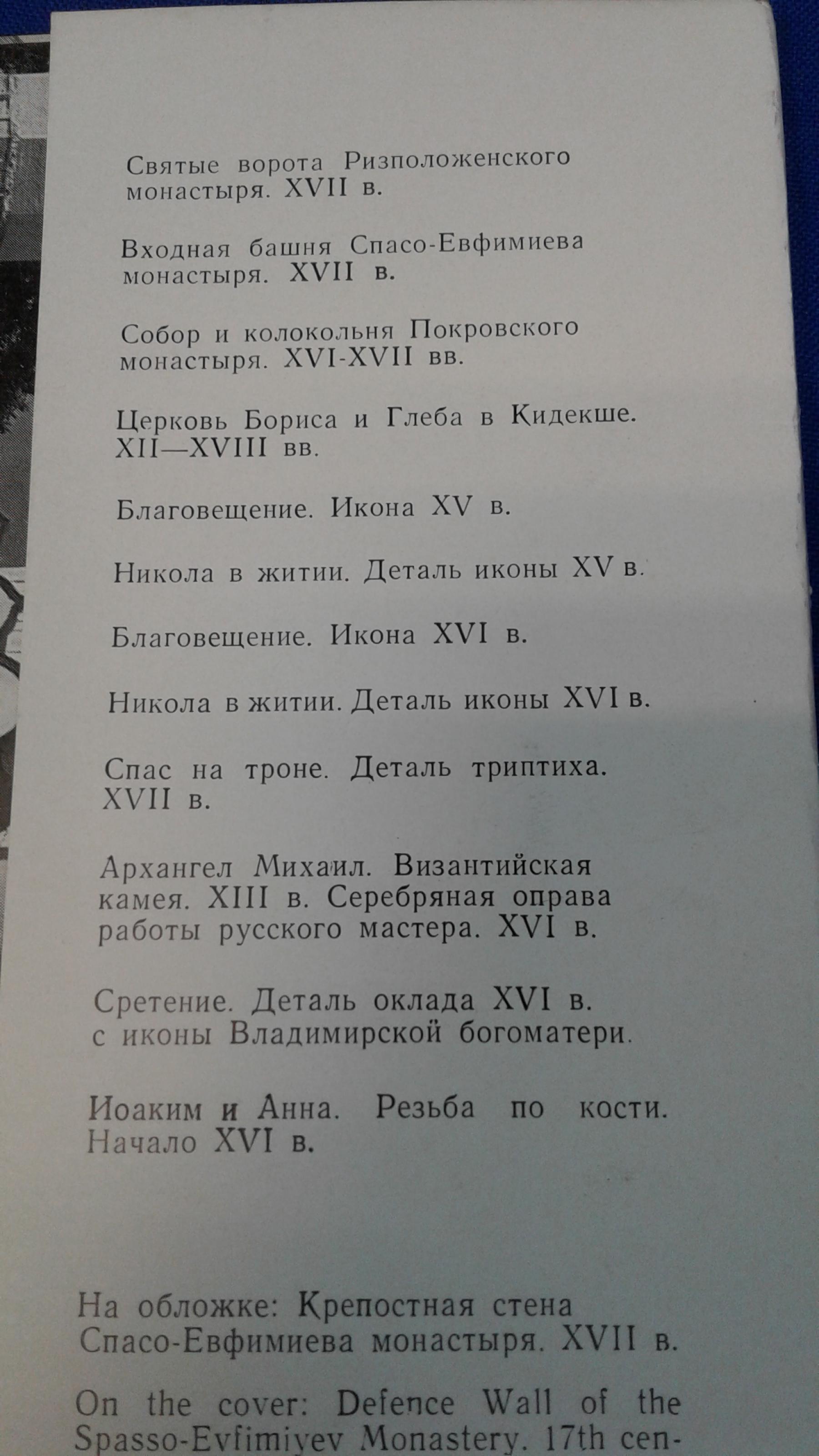 Святые ворота Ризположенского монастыря. XVII в.

Входная башня Спасо-Евфимиева монастыря. XVII в.

Собор и колокольня Покровского монастыря. XVI-XVII вв.

Церковь Бориса и Глеба в Кидекше. XII—XVIII вв.

Благовещение. Икона XV в.

Никола в житии. Деталь иконы XV в.

Благовещение. Икона XVI в.

Никола в житии. Деталь иконы XVI в.

Спас на троне. Деталь триптиха. XVII в.

Архангел Михаил. Византийская камея. XIII в. Серебряная оправа работы русского мастера. XVI в.

Сретение. Деталь оклада XVI в. с иконы Владимирской богоматери.

Иоаким и Анна. Резьба по кости. Начало XVI в.

На обложке: Крепостная стена Спасо-Евфимиева монастыря. XVII в.

On the cover: Defence Wall of the Spasso-Evfimiyev Monastery. 17th cen-